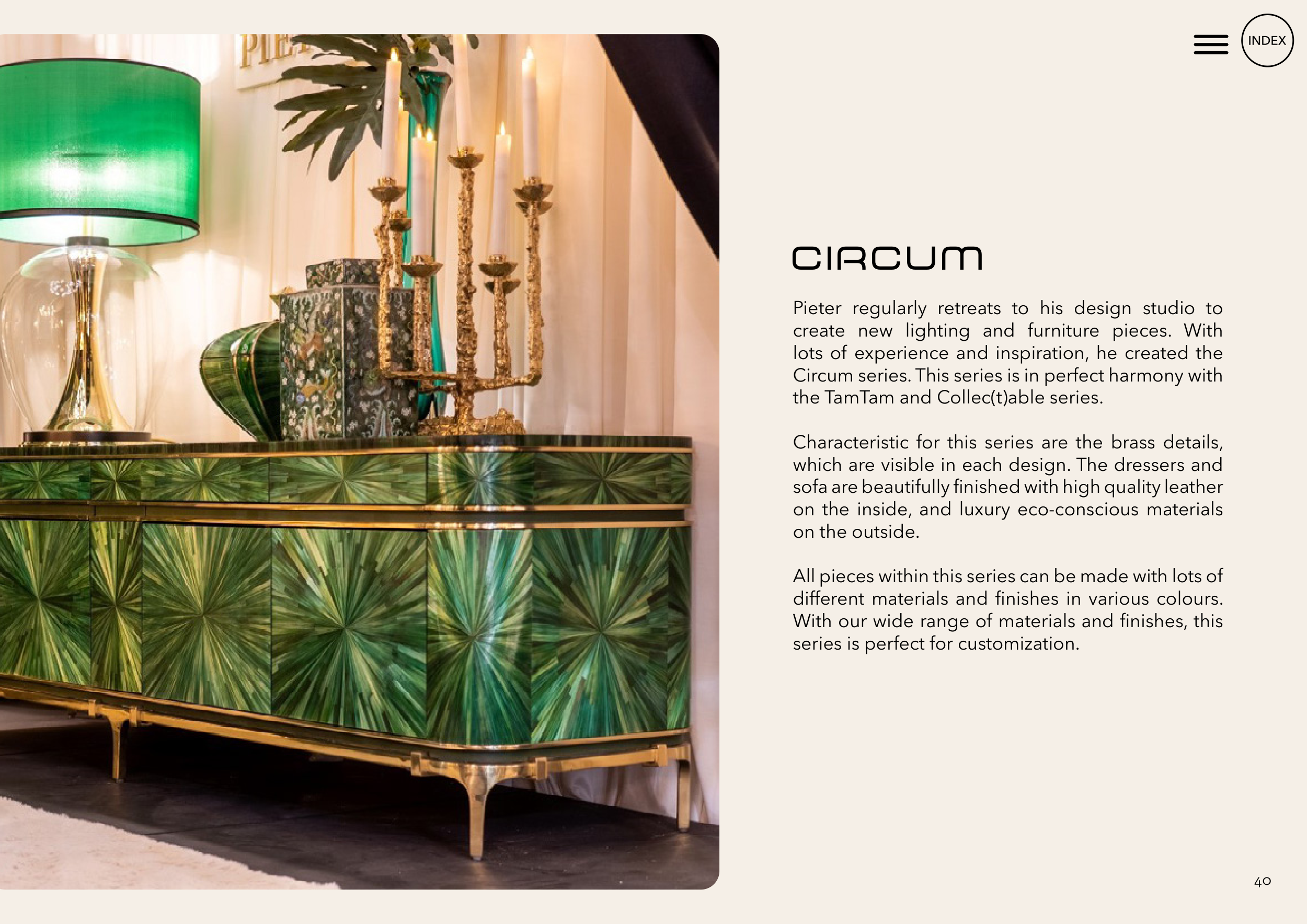 INDEX

CIRCUM

Pieter regularly retreats to his design studio to create new lighting and furniture pieces. With lots of experience and inspiration, he created the Circum series. This series is in perfect harmony with the TamTam and Collec(t)able series.

Characteristic for this series are the brass details, which are visible in each design. The dressers and sofa are beautifully finished with high quality leather on the inside, and luxury eco-conscious materials on the outside.

All pieces within this series can be made with lots of different materials and finishes in various colours. With our wide range of materials and finishes, this series is perfect for customization.

40